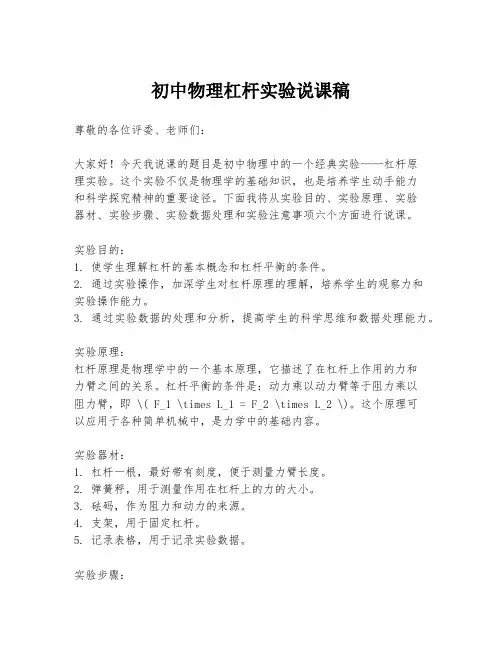 初中物理杠杆实验说课稿

尊敬的各位评委、老师们：

大家好！今天我说课的题目是初中物理中的一个经典实验——杠杆原理实验。这个实验不仅是物理学的基础知识，也是培养学生动手能力和科学探究精神的重要途径。下面我将从实验目的、实验原理、实验器材、实验步骤、实验数据处理和实验注意事项六个方面进行说课。

实验目的：
1. 使学生理解杠杆的基本概念和杠杆平衡的条件。
2. 通过实验操作，加深学生对杠杆原理的理解，培养学生的观察力和实验操作能力。
3. 通过实验数据的处理和分析，提高学生的科学思维和数据处理能力。

实验原理：
杠杆原理是物理学中的一个基本原理，它描述了在杠杆上作用的力和力臂之间的关系。杠杆平衡的条件是：动力乘以动力臂等于阻力乘以阻力臂，即 \( F_1 \times L_1 = F_2 \times L_2 \)。这个原理可以应用于各种简单机械中，是力学中的基础内容。

实验器材：
1. 杠杆一根，最好带有刻度，便于测量力臂长度。
2. 弹簧秤，用于测量作用在杠杆上的力的大小。
3. 砝码，作为阻力和动力的来源。
4. 支架，用于固定杠杆。
5. 记录表格，用于记录实验数据。

实验步骤：